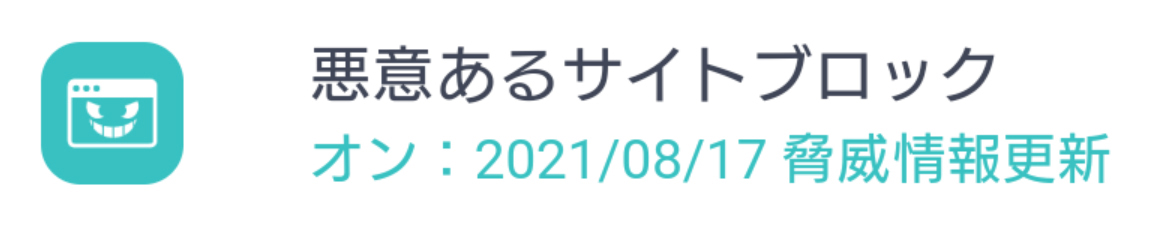 悪意あるサイトブロック
オン：2021/08/17 脅威情報更新